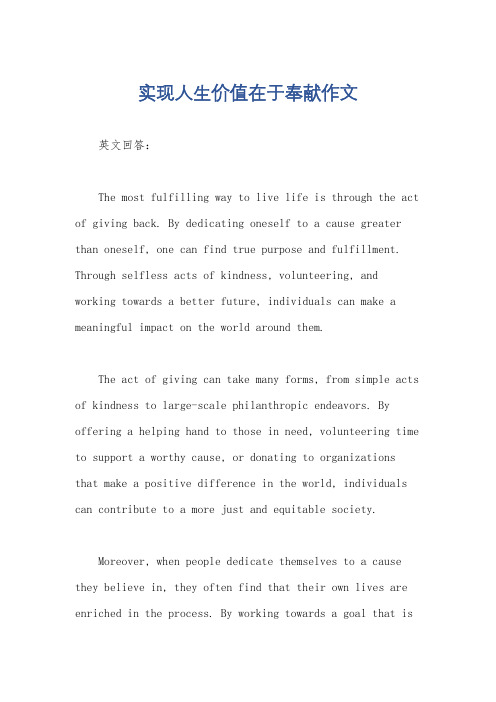 实现人生价值在于奉献作文

英文回答：

The most fulfilling way to live life is through the act of giving back. By dedicating oneself to a cause greater than oneself, one can find true purpose and fulfillment. Through selfless acts of kindness, volunteering, and working towards a better future, individuals can make a meaningful impact on the world around them.

The act of giving can take many forms, from simple acts of kindness to large-scale philanthropic endeavors. By offering a helping hand to those in need, volunteering time to support a worthy cause, or donating to organizations that make a positive difference in the world, individuals can contribute to a more just and equitable society.

Moreover, when people dedicate themselves to a cause they believe in, they often find that their own lives are enriched in the process. By working towards a goal that is